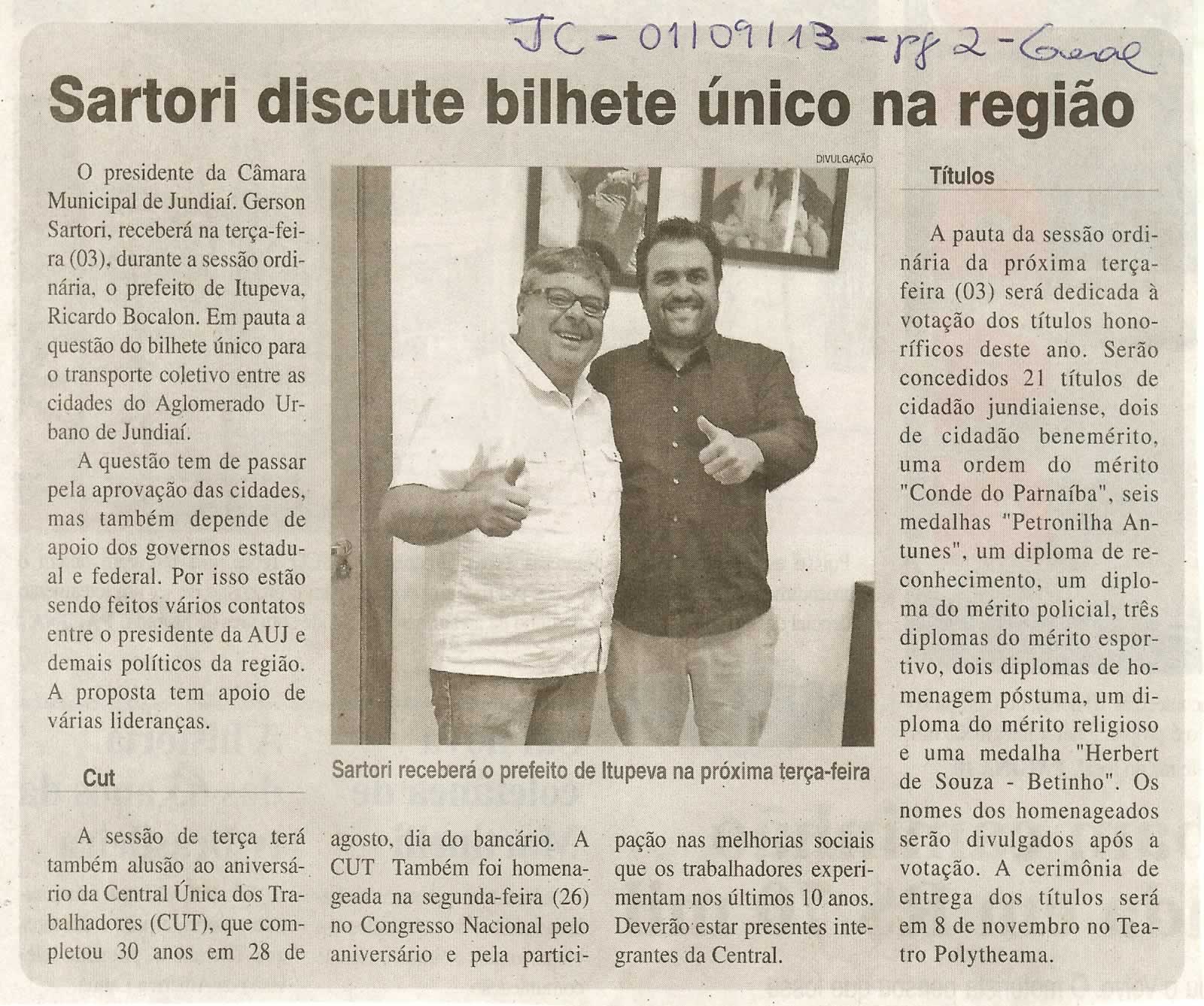 JC - 01/09/13 - pg 2 - Geral

Sartori discute bilhete único na região

O presidente da Câmara Municipal de Jundiaí. Gerson Sartori, receberá na terça-feira (03), durante a sessão ordinária, o prefeito de Itupeva, Ricardo Bocalon. Em pauta a questão do bilhete único para o transporte coletivo entre as cidades do Aglomerado Urbano de Jundiaí.

A questão tem de passar pela aprovação das cidades, mas também depende de apoio dos governos estadual e federal. Por isso estão sendo feitos vários contatos entre o presidente da AUJ e demais políticos da região. A proposta tem apoio de várias lideranças.

Cut

A sessão de terça terá também alusão ao aniversário da Central Única dos Trabalhadores (CUT), que completou 30 anos em 28 de agosto, dia do bancário. A CUT Também foi homenageada na segunda-feira (26) no Congresso Nacional pelo aniversário e pela participação nas melhorias sociais que os trabalhadores experimentam nos últimos 10 anos. Deverão estar presentes integrantes da Central.

DIVULGAÇÃO

Sartori receberá o prefeito de Itupeva na próxima terça-feira

Títulos

A pauta da sessão ordinária da próxima terça-feira (03) será dedicada à votação dos títulos honoríficos deste ano. Serão concedidos 21 títulos de cidadão jundiaiense, dois de cidadão benemérito, uma ordem do mérito "Conde do Parnaíba", seis medalhas "Petronilha Antunes", um diploma de reconhecimento, um diploma do mérito policial, três diplomas do mérito esportivo, dois diplomas de homenagem póstuma, um diploma do mérito religioso e uma medalha "Herbert de Souza - Betinho". Os nomes dos homenageados serão divulgados após a votação. A cerimônia de entrega dos títulos será em 8 de novembro no Teatro Polytheama.